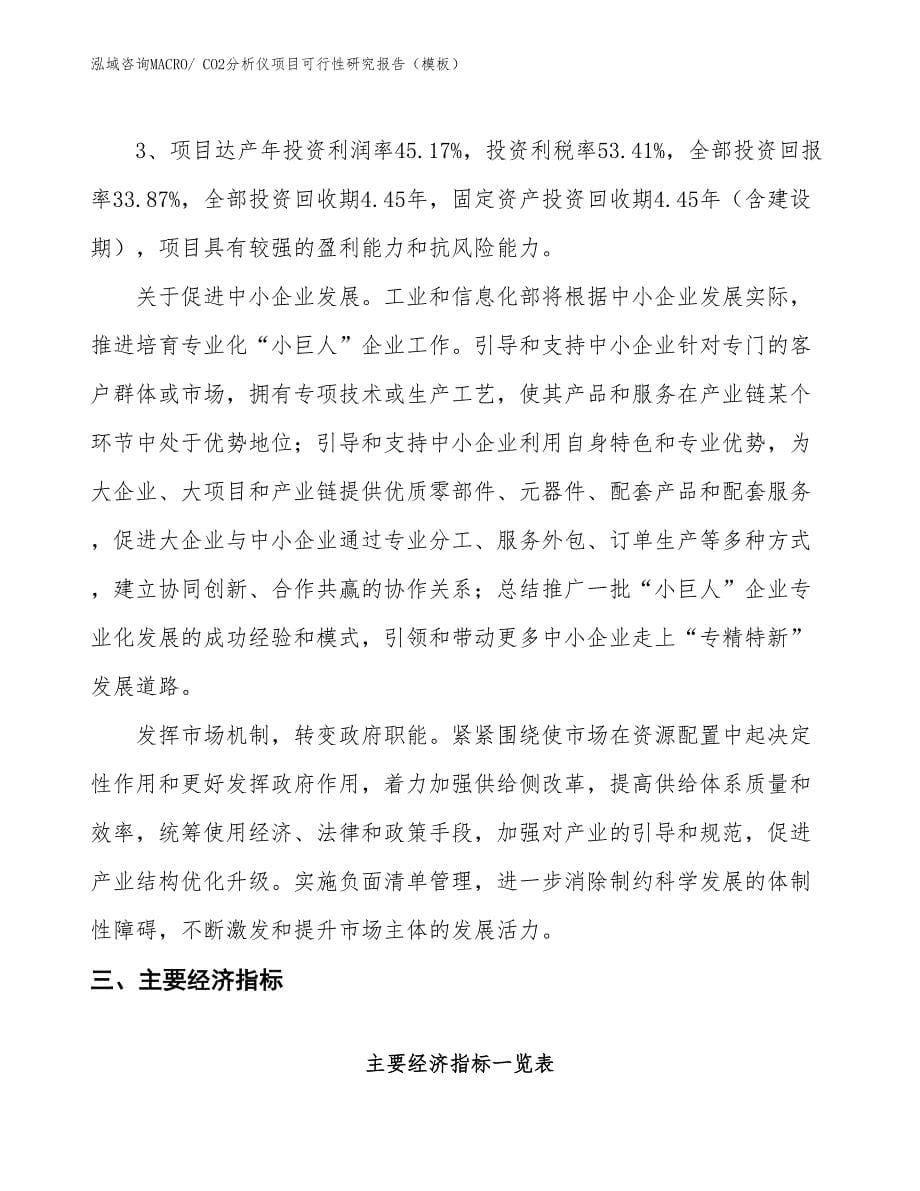 泓域咨询MACRO/ CO2分析仪项目可行性研究报告（模板）

3、项目达产年投资利润率45.17%，投资利税率53.41%，全部投资回报率33.87%，全部投资回收期4.45年，固定资产投资回收期4.45年（含建设期），项目具有较强的盈利能力和抗风险能力。

关于促进中小企业发展。工业和信息化部将根据中小企业发展实际，推进培育专业化“小巨人”企业工作。引导和支持中小企业针对专门的客户群体或市场，拥有专项技术或生产工艺，使其产品和服务在产业链某个环节中处于优势地位；引导和支持中小企业利用自身特色和专业优势，为大企业、大项目和产业链提供优质零部件、元器件、配套产品和配套服务，促进大企业与中小企业通过专业分工、服务外包、订单生产等多种方式，建立协同创新、合作共赢的协作关系；总结推广一批“小巨人”企业专业化发展的成功经验和模式，引领和带动更多中小企业走上“专精特新”发展道路。

发挥市场机制，转变政府职能。紧紧围绕使市场在资源配置中起决定性作用和更好发挥政府作用，着力加强供给侧改革，提高供给体系质量和效率，统筹使用经济、法律和政策手段，加强对产业的引导和规范，促进产业结构优化升级。实施负面清单管理，进一步消除制约科学发展的体制性障碍，不断激发和提升市场主体的发展活力。

三、主要经济指标

主要经济指标一览表